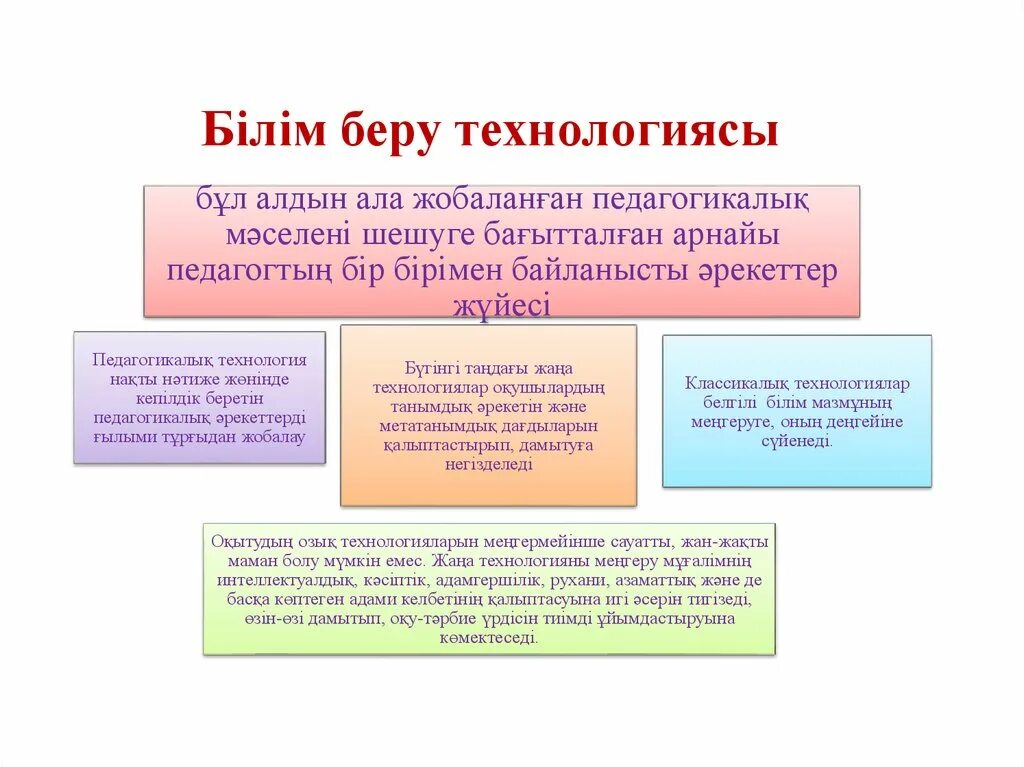 Білім беру технологиясы

бұл алдын ала жобаланған педагогикалық мәселені шешуге бағытталған арнайы педагогтың бір бірімен байланысты әрекеттер жүйесі

Педагогикалық технология нақты нәтиже жөнінде кепілдік беретін педагогикалық әрекеттерді ғылыми тұрғыдан жобалау

Бүгінгі таңдағы жаңа технологиялар оқушылардың танымдық әрекетін және метатанымдық дағдыларын қалыптастырып, дамытуға негізделеді

Классикалық технологиялар белгілі білім мазмұның меңгеруге, оның деңгейіне сүйенеді.

Оқытудың озық технологияларын меңгермейінше сауатты, жан-жақты маман болу мүмкін емес. Жаңа технологияны меңгеру мұғалімнің интеллектуалдық, кәсіптік, адамгершілік, рухани, азаматтық және де басқа көптеген адами келбетінің қалыптасуына игі әсерін тигізеді, өзін-өзі дамытып, оқу-тәрбие үрдісін тиімді ұйымдастыруына көмектеседі.